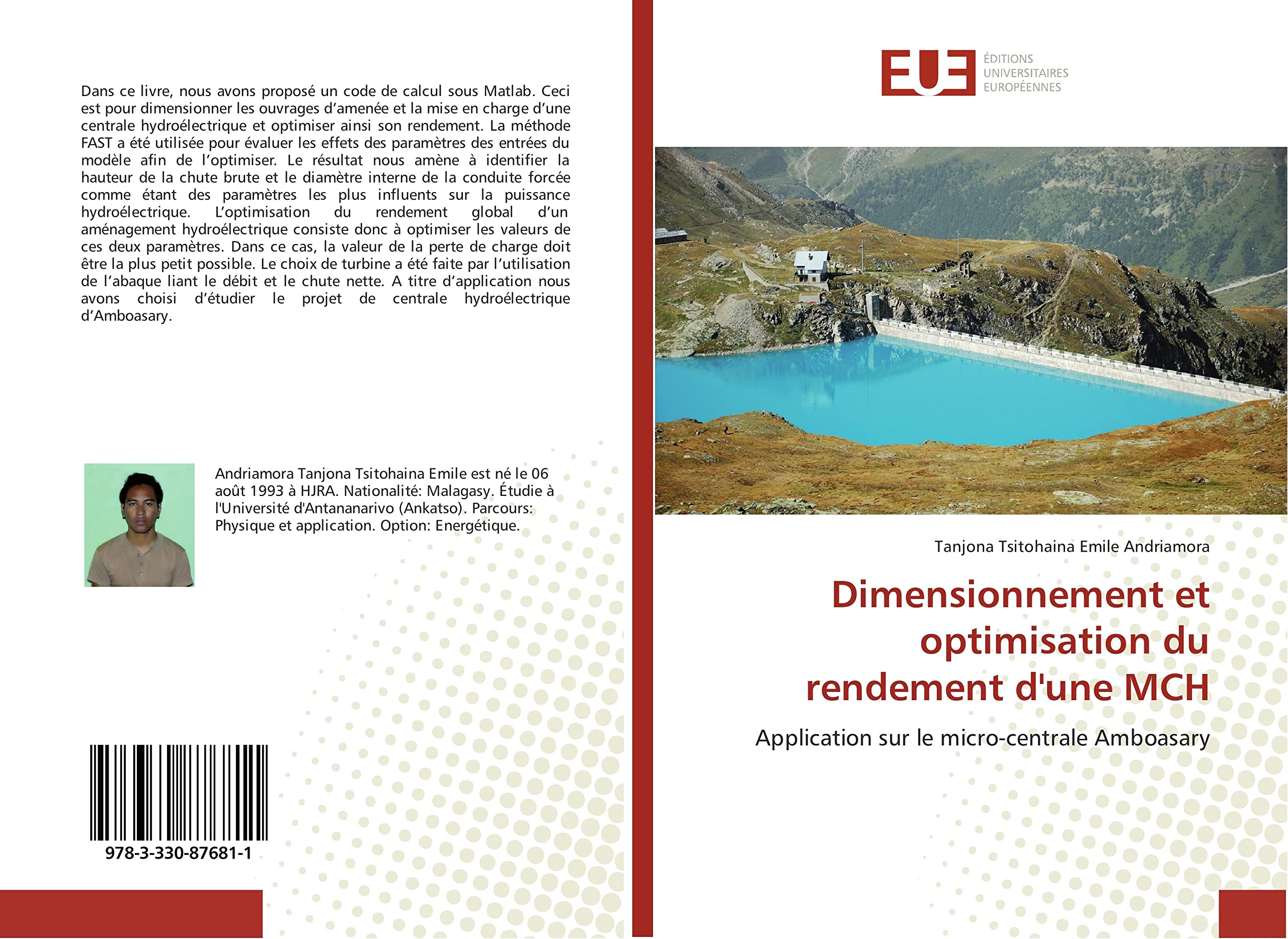 Dans ce livre, nous avons proposé un code de calcul sous Matlab. Ceci est pour dimensionner les ouvrages d'amenée et la mise en charge d'une centrale hydroélectrique et optimiser ainsi son rendement. La méthode FAST a été utilisée pour évaluer les effets des paramètres des entrées du modèle afin de l'optimiser. Le résultat nous amène à identifier la hauteur de la chute brute et le diamètre interne de la conduite forcée comme étant des paramètres les plus influents sur la puissance hydroélectrique. L'optimisation du rendement global d'un aménagement hydroélectrique consiste donc à optimiser les valeurs de ces deux paramètres. Dans ce cas, la valeur de la perte de charge doit être la plus petit possible. Le choix de turbine a été faite par l'utilisation de l'abaque liant le débit et le chute nette. A titre d'application nous avons choisi d'étudier le projet de centrale hydroélectrique d'Amboasary.

Andriamora Tanjona Tsitohaina Emile est né le 06 août 1993 à HJRA. Nationalité: Malagasy. Étudie à l'Université d'Antananarivo (Ankatso). Parcours: Physique et application. Option: Energétique.

978-3-330-87681-1

EUE
ÉDITIONS
UNIVERSITAIRES
EUROPÉENNES

Tanjona Tsitohaina Emile Andriamora

Dimensionnement et optimisation du rendement d'une MCH

Application sur le micro-centrale Amboasary